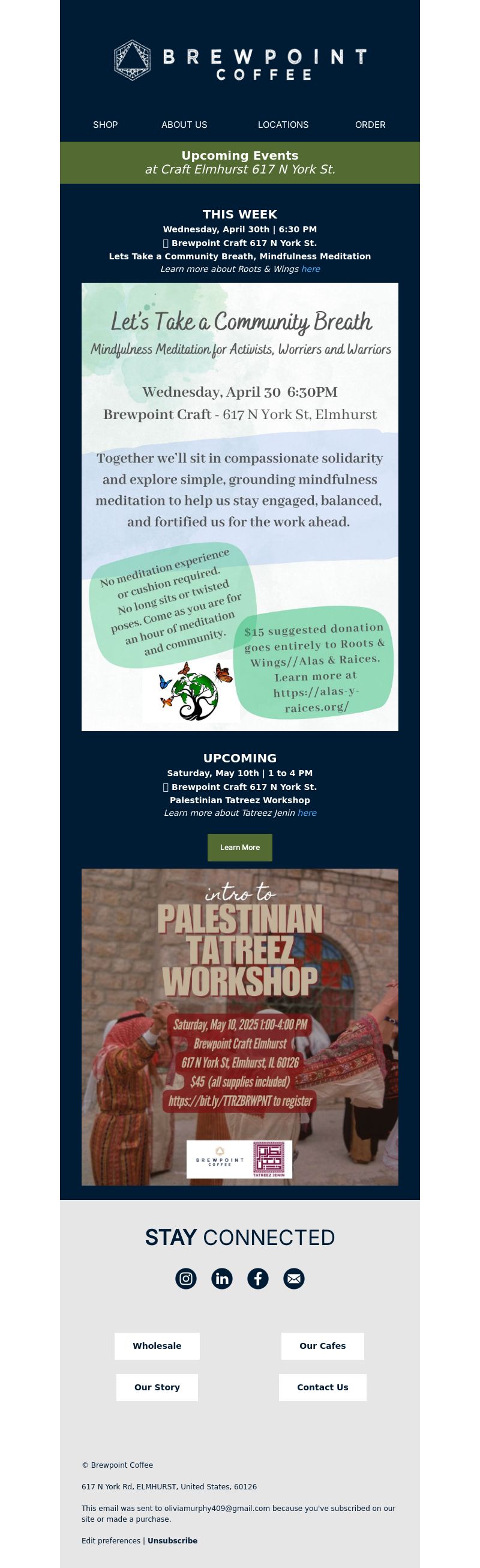 BREWPOINT COFFEE

SHOP ABOUT US LOCATIONS ORDER

Upcoming Events
at Craft Elmhurst 617 N York St.

THIS WEEK
Wednesday, April 30th | 6:30 PM
Brewpoint Craft 617 N York St.
Lets Take a Community Breath, Mindfulness Meditation
Learn more about Roots & Wings here

Let's Take a Community Breath
Mindfulness Meditation for Activists, Worriers and Warriors

Wednesday, April 30 6:30PM
Brewpoint Craft - 617 N York St, Elmhurst

Together we'll sit in compassionate solidarity and explore simple, grounding mindfulness meditation to help us stay engaged, balanced, and fortified us for the work ahead.

No meditation experience or cushion required. No long sits or twisted poses. Come as you are for an hour of meditation and community.

$15 suggested donation goes entirely to Roots & Wings//Alas & Raices. Learn more at https://alas-y-raices.org/

UPCOMING
Saturday, May 10th | 1 to 4 PM
Brewpoint Craft 617 N York St.
Palestinian Tatreez Workshop
Learn more about Tatreez Jenin here

Learn More

intro to
PALESTINIAN TATREEZ WORKSHOP
Saturday, May 10, 2025 1:00-4:00 PM
Brewpoint Craft Elmhurst
617 N York St, Elmhurst, IL 60126
$45 (all supplies included)
https://bit.ly/TTRZBRWPNT to register

BREWPOINT COFFEE
TATREEZ JENIN

STAY CONNECTED

Wholesale
Our Cafes
Our Story
Contact Us

© Brewpoint Coffee

617 N York Rd, ELMHURST, United States, 60126

This email was sent to oliviamurphy409@gmail.com because you've subscribed on our site or made a purchase.

Edit preferences | Unsubscribe